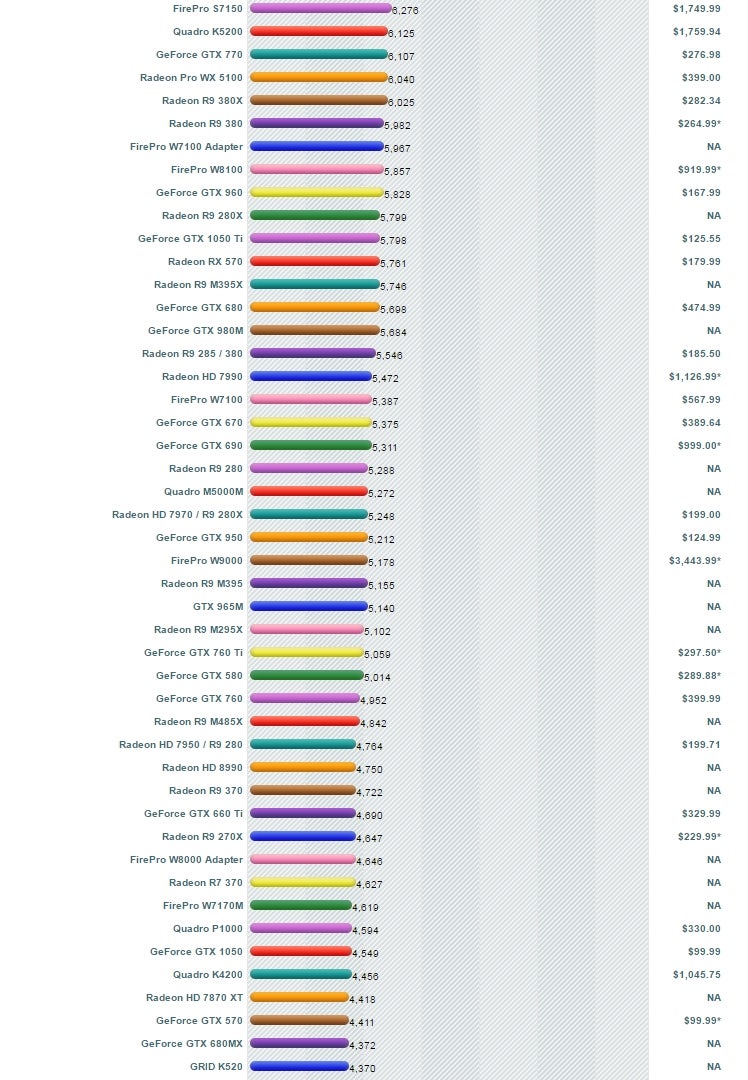 | | | |
|---|---|---|
| FirePro S7150 | 6,276 | $1,749.99 |
| Quadro K5200 | 6,125 | $1,759.94 |
| GeForce GTX 770 | 6,107 | $276.98 |
| Radeon Pro WX 5100 | 6,040 | $399.00 |
| Radeon R9 380X | 6,025 | $282.34 |
| Radeon R9 380 | 5,982 | $264.99* |
| FirePro W7100 Adapter | 5,967 | NA |
| FirePro W8100 | 5,857 | $919.99* |
| GeForce GTX 960 | 5,828 | $167.99 |
| Radeon R9 280X | 5,799 | NA |
| GeForce GTX 1050 Ti | 5,798 | $125.55 |
| Radeon RX 570 | 5,761 | $179.99 |
| Radeon R9 M395X | 5,746 | NA |
| GeForce GTX 680 | 5,698 | $474.99 |
| GeForce GTX 980M | 5,684 | NA |
| Radeon R9 285 / 380 | 5,546 | $185.50 |
| Radeon HD 7990 | 5,472 | $1,126.99* |
| FirePro W7100 | 5,387 | $567.99 |
| GeForce GTX 670 | 5,375 | $389.64 |
| GeForce GTX 690 | 5,311 | $999.00* |
| Radeon R9 280 | 5,288 | NA |
| Quadro M5000M | 5,272 | NA |
| Radeon HD 7970 / R9 280X | 5,248 | $199.00 |
| GeForce GTX 950 | 5,212 | $124.99 |
| FirePro W9000 | 5,178 | $3,443.99* |
| Radeon R9 M395 | 5,155 | NA |
| GTX 965M | 5,140 | NA |
| Radeon R9 M295X | 5,102 | NA |
| GeForce GTX 760 Ti | 5,059 | $297.50* |
| GeForce GTX 580 | 5,014 | $289.88* |
| GeForce GTX 760 | 4,952 | $399.99 |
| Radeon R9 M485X | 4,842 | NA |
| Radeon HD 7950 / R9 280 | 4,764 | $199.71 |
| Radeon HD 8990 | 4,750 | NA |
| Radeon R9 370 | 4,722 | NA |
| GeForce GTX 660 Ti | 4,690 | $329.99 |
| Radeon R9 270X | 4,647 | $229.99* |
| FirePro W8000 Adapter | 4,646 | NA |
| Radeon R7 370 | 4,627 | NA |
| FirePro W7170M | 4,619 | NA |
| Quadro P1000 | 4,594 | $330.00 |
| GeForce GTX 1050 | 4,549 | $99.99 |
| Quadro K4200 | 4,456 | $1,045.75 |
| Radeon HD 7870 XT | 4,418 | NA |
| GeForce GTX 570 | 4,411 | $99.99* |
| GeForce GTX 680MX | 4,372 | NA |
| GRID K520 | 4,370 | NA |